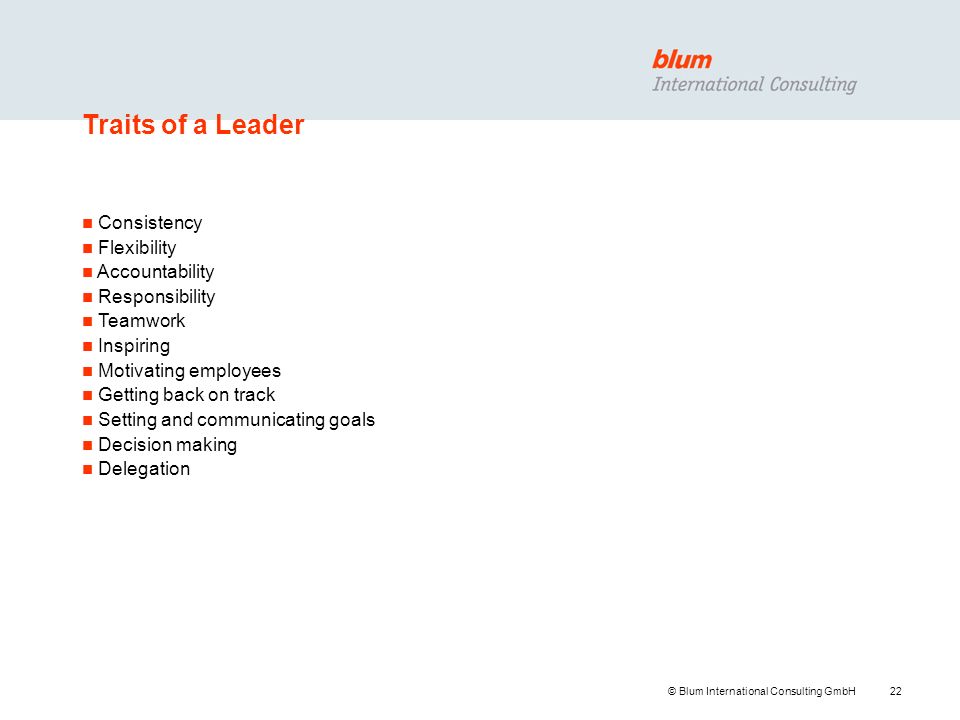 blum
International Consulting

Traits of a Leader

- Consistency
- Flexibility
- Accountability
- Responsibility
- Teamwork
- Inspiring
- Motivating employees
- Getting back on track
- Setting and communicating goals
- Decision making
- Delegation

© Blum International Consulting GmbH 22